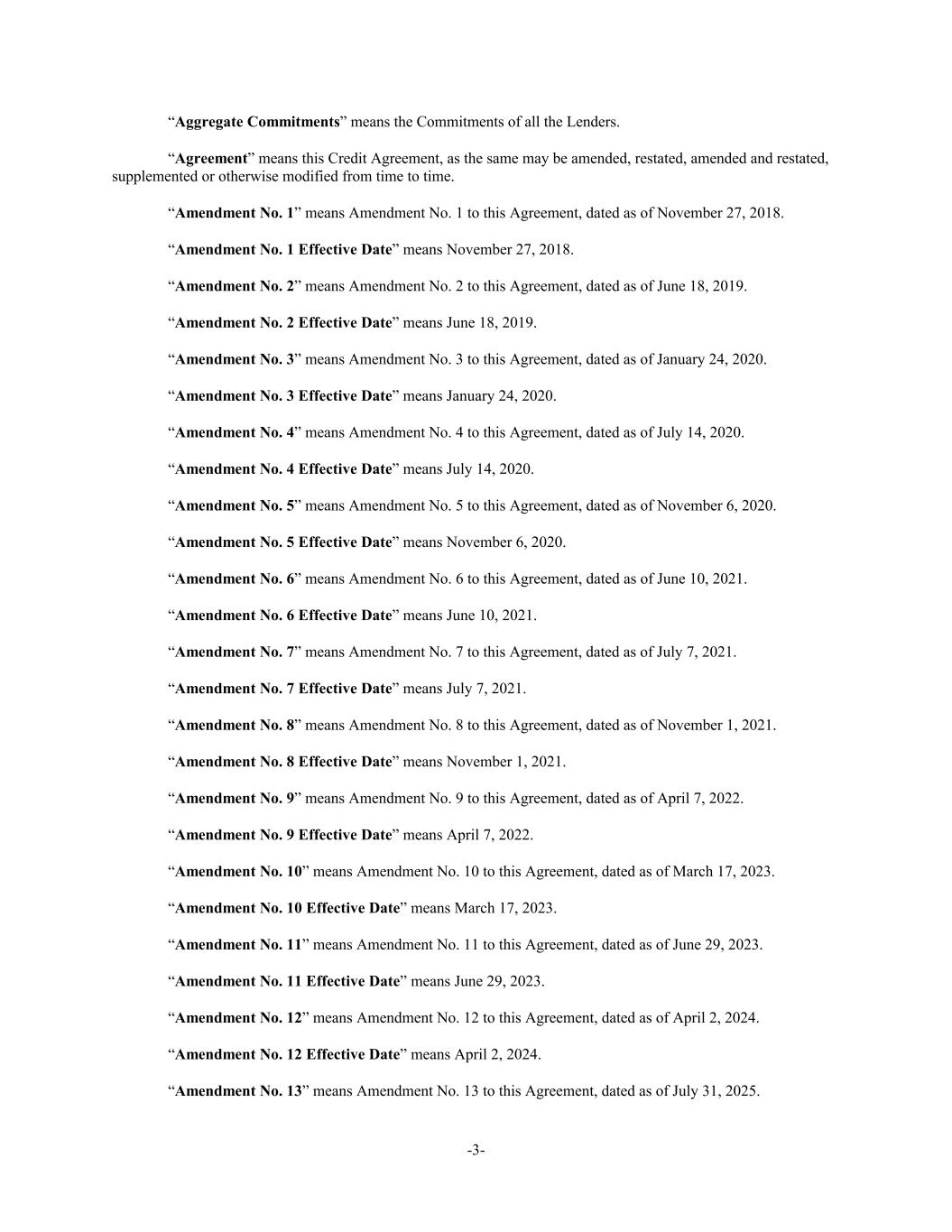 “Aggregate Commitments” means the Commitments of all the Lenders.

“Agreement” means this Credit Agreement, as the same may be amended, restated, amended and restated, supplemented or otherwise modified from time to time.

“Amendment No. 1” means Amendment No. 1 to this Agreement, dated as of November 27, 2018.

“Amendment No. 1 Effective Date” means November 27, 2018.

“Amendment No. 2” means Amendment No. 2 to this Agreement, dated as of June 18, 2019.

“Amendment No. 2 Effective Date” means June 18, 2019.

“Amendment No. 3” means Amendment No. 3 to this Agreement, dated as of January 24, 2020.

“Amendment No. 3 Effective Date” means January 24, 2020.

“Amendment No. 4” means Amendment No. 4 to this Agreement, dated as of July 14, 2020.

“Amendment No. 4 Effective Date” means July 14, 2020.

“Amendment No. 5” means Amendment No. 5 to this Agreement, dated as of November 6, 2020.

“Amendment No. 5 Effective Date” means November 6, 2020.

“Amendment No. 6” means Amendment No. 6 to this Agreement, dated as of June 10, 2021.

“Amendment No. 6 Effective Date” means June 10, 2021.

“Amendment No. 7” means Amendment No. 7 to this Agreement, dated as of July 7, 2021.

“Amendment No. 7 Effective Date” means July 7, 2021.

“Amendment No. 8” means Amendment No. 8 to this Agreement, dated as of November 1, 2021.

“Amendment No. 8 Effective Date” means November 1, 2021.

“Amendment No. 9” means Amendment No. 9 to this Agreement, dated as of April 7, 2022.

“Amendment No. 9 Effective Date” means April 7, 2022.

“Amendment No. 10” means Amendment No. 10 to this Agreement, dated as of March 17, 2023.

“Amendment No. 10 Effective Date” means March 17, 2023.

“Amendment No. 11” means Amendment No. 11 to this Agreement, dated as of June 29, 2023.

“Amendment No. 11 Effective Date” means June 29, 2023.

“Amendment No. 12” means Amendment No. 12 to this Agreement, dated as of April 2, 2024.

“Amendment No. 12 Effective Date” means April 2, 2024.

“Amendment No. 13” means Amendment No. 13 to this Agreement, dated as of July 31, 2025.

-3-